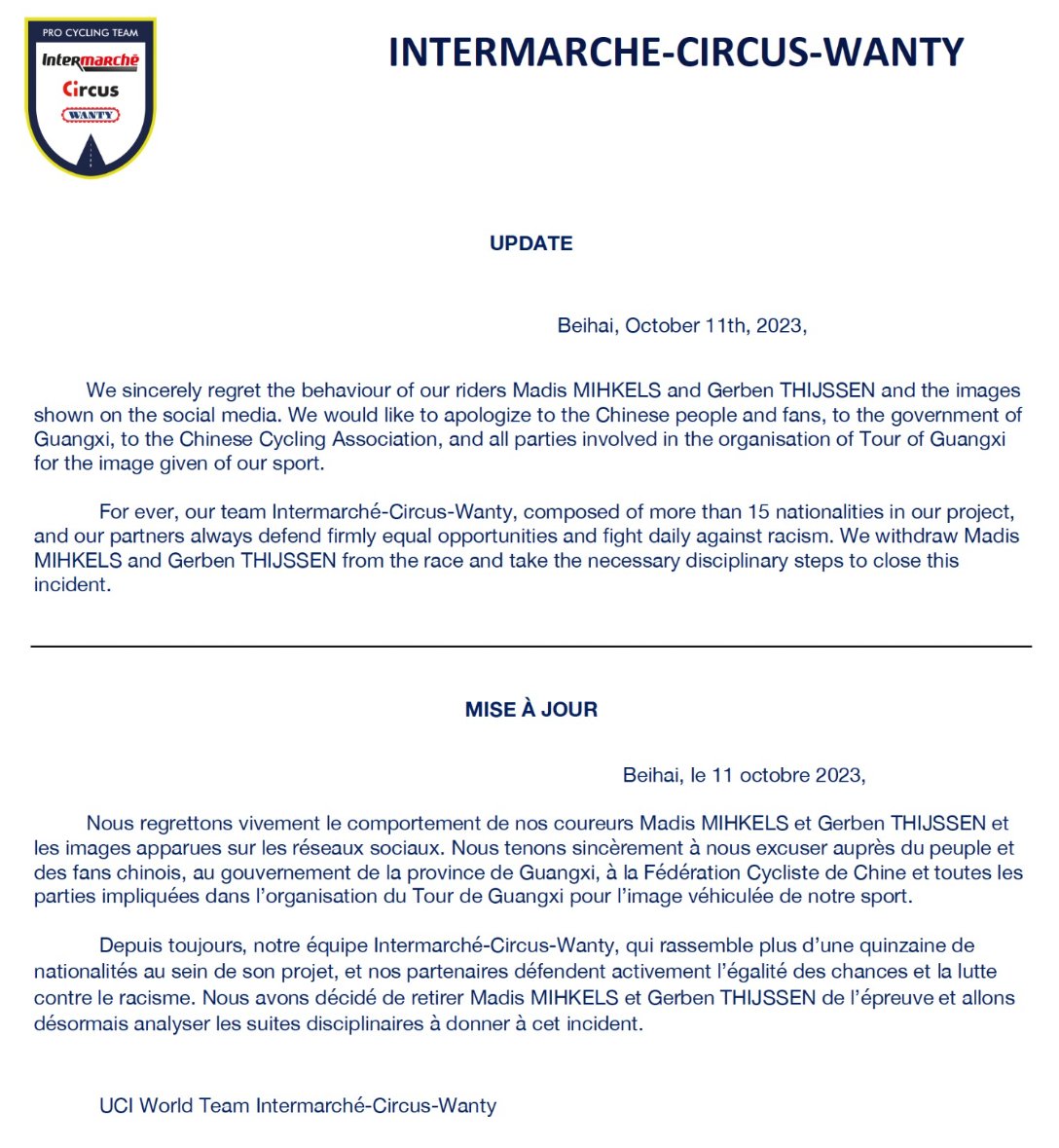 PRO CYCLING TEAM
Intermarché
Circus
WANTY

INTERMARCHE-CIRCUS-WANTY

UPDATE

Beihai, October 11th, 2023,

We sincerely regret the behaviour of our riders Madis MIHKELS and Gerben THIJSSEN and the images shown on the social media. We would like to apologize to the Chinese people and fans, to the government of Guangxi, to the Chinese Cycling Association, and all parties involved in the organisation of Tour of Guangxi for the image given of our sport.

For ever, our team Intermarché-Circus-Wanty, composed of more than 15 nationalities in our project, and our partners always defend firmly equal opportunities and fight daily against racism. We withdraw Madis MIHKELS and Gerben THIJSSEN from the race and take the necessary disciplinary steps to close this incident.

MISE À JOUR

Beihai, le 11 octobre 2023,

Nous regrettons vivement le comportement de nos coureurs Madis MIHKELS et Gerben THIJSSEN et les images apparues sur les réseaux sociaux. Nous tenons sincèrement à nous excuser auprès du peuple et des fans chinois, au gouvernement de la province de Guangxi, à la Fédération Cycliste de Chine et toutes les parties impliquées dans l'organisation du Tour de Guangxi pour l'image véhiculée de notre sport.

Depuis toujours, notre équipe Intermarché-Circus-Wanty, qui rassemble plus d'une quinzaine de nationalités au sein de son projet, et nos partenaires défendent activement l'égalité des chances et la lutte contre le racisme. Nous avons décidé de retirer Madis MIHKELS et Gerben THIJSSEN de l'épreuve et allons désormais analyser les suites disciplinaires à donner à cet incident.

UCI World Team Intermarché-Circus-Wanty